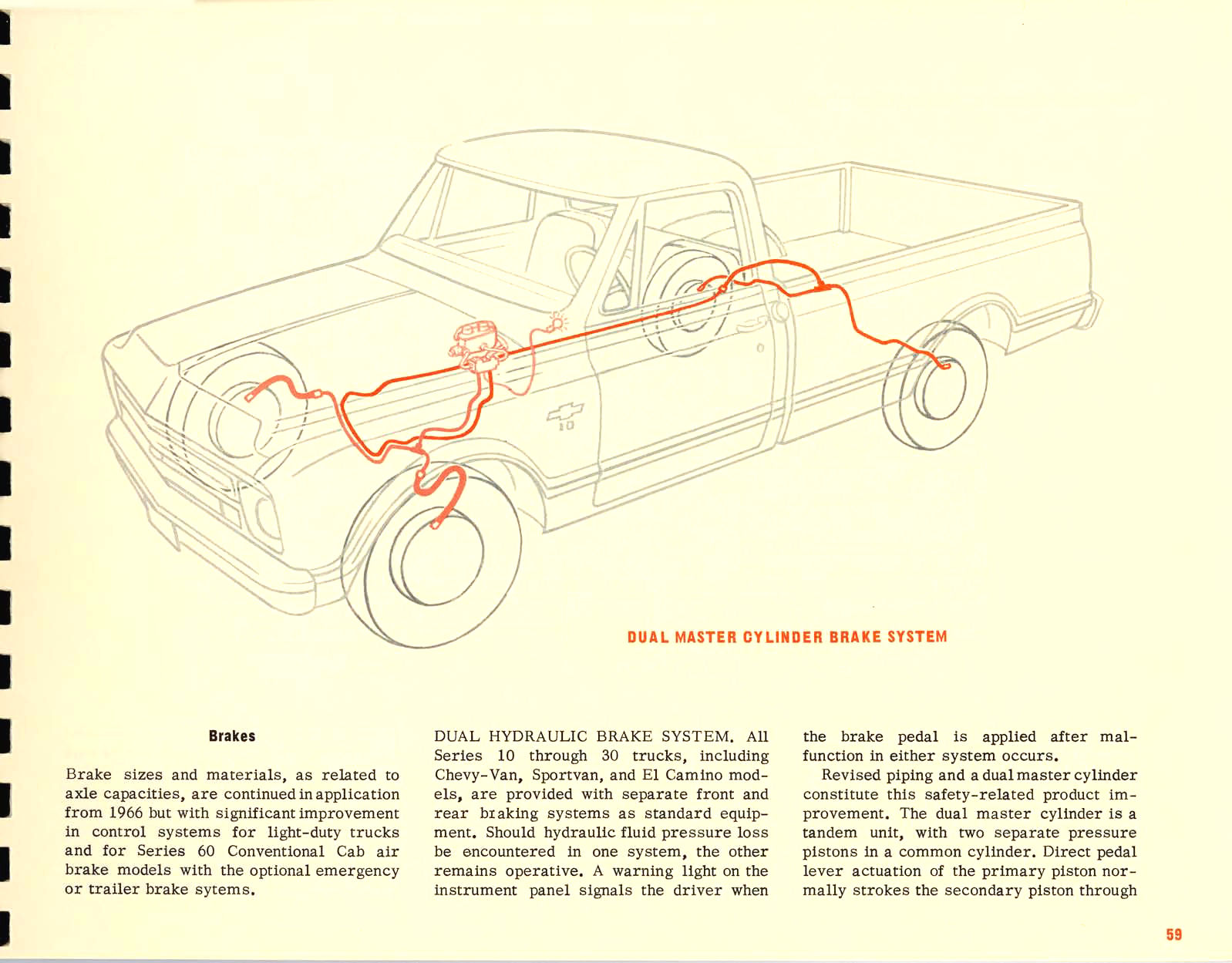 10

DUAL MASTER CYLINDER BRAKE SYSTEM

Brakes

Brake sizes and materials, as related to axle capacities, are continued in application from 1966 but with significant improvement in control systems for light-duty trucks and for Series 60 Conventional Cab air brake models with the optional emergency or trailer brake sytems.

DUAL HYDRAULIC BRAKE SYSTEM. All Series 10 through 30 trucks, including Chevy-Van, Sportvan, and El Camino models, are provided with separate front and rear braking systems as standard equipment. Should hydraulic fluid pressure loss be encountered in one system, the other remains operative. A warning light on the instrument panel signals the driver when the brake pedal is applied after malfunction in either system occurs.

Revised piping and a dual master cylinder constitute this safety-related product improvement. The dual master cylinder is a tandem unit, with two separate pressure pistons in a common cylinder. Direct pedal lever actuation of the primary piston normally strokes the secondary piston through

59